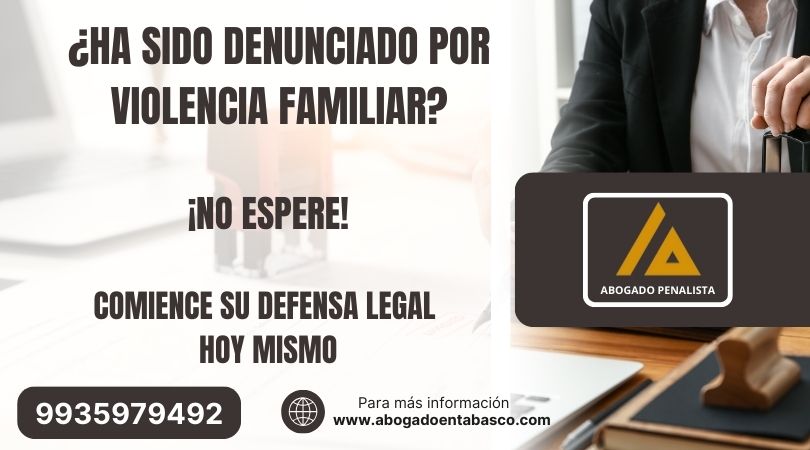 ¿HA SIDO DENUNCIADO POR VIOLENCIA FAMILIAR?

¡NO ESPERE!

COMIENCE SU DEFENSA LEGAL HOY MISMO

ABOGADO PENALISTA

9935979492

Para más información
www.abogadoentabasco.com